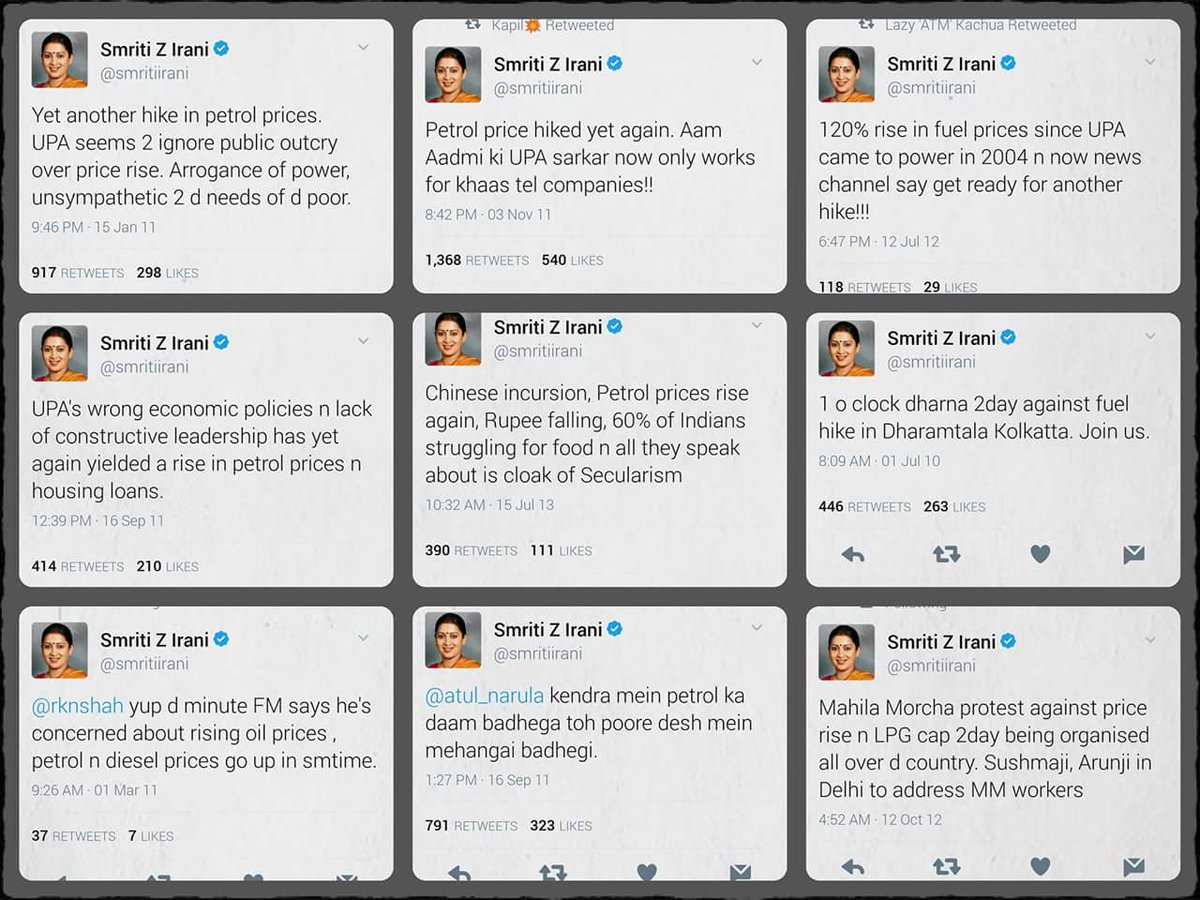 Smriti Z Irani
@smritiirani

Yet another hike in petrol prices. UPA seems 2 ignore public outcry over price rise. Arrogance of power, unsympathetic 2 d needs of d poor.

9:46 PM · 15 Jan 11

917 RETWEETS 298 LIKES

Kapil Retweeted

Smriti Z Irani
@smritiirani

Petrol price hiked yet again. Aam Aadmi ki UPA sarkar now only works for khaas tel companies!!

8:42 PM · 03 Nov 11

1,368 RETWEETS 540 LIKES

Lazy 'ATM' Kachua Retweeted

Smriti Z Irani
@smritiirani

120% rise in fuel prices since UPA came to power in 2004 n now news channel say get ready for another hike!!!

6:47 PM · 12 Jul 12

118 RETWEETS 29 LIKES

Smriti Z Irani
@smritiirani

UPA's wrong economic policies n lack of constructive leadership has yet again yielded a rise in petrol prices n housing loans.

12:39 PM · 16 Sep 11

414 RETWEETS 210 LIKES

Smriti Z Irani
@smritiirani

Chinese incursion, Petrol prices rise again, Rupee falling, 60% of Indians struggling for food n all they speak about is cloak of Secularism

10:32 AM · 15 Jul 13

390 RETWEETS 111 LIKES

Smriti Z Irani
@smritiirani

1 o clock dharna 2day against fuel hike in Dharamtala Kolkatta. Join us.

8:09 AM · 01 Jul 10

446 RETWEETS 263 LIKES

Smriti Z Irani
@smritiirani

@rknshah yup d minute FM says he's concerned about rising oil prices , petrol n diesel prices go up in smtime.

9:26 AM · 01 Mar 11

37 RETWEETS 7 LIKES

Smriti Z Irani
@smritiirani

@atul_narula kendra mein petrol ka daam badhega toh poore desh mein mehangai badhegi.

1:27 PM · 16 Sep 11

791 RETWEETS 323 LIKES

Smriti Z Irani
@smritiirani

Mahila Morcha protest against price rise n LPG cap 2day being organised all over d country. Sushmaji, Arunji in Delhi to address MM workers

4:52 AM · 12 Oct 12